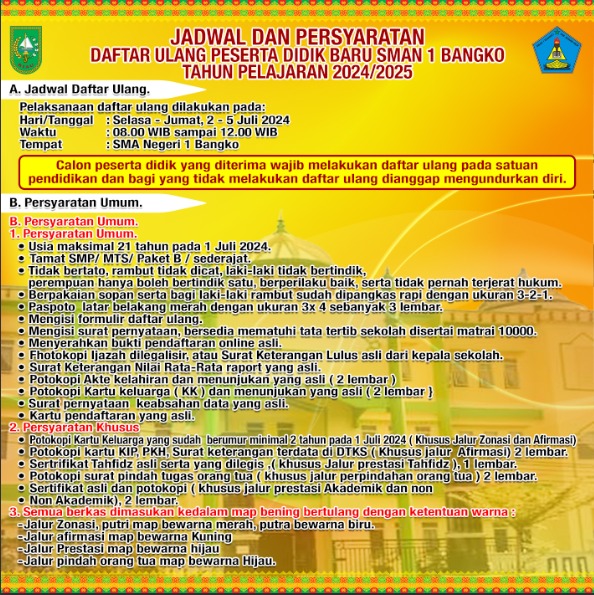 JADWAL DAN PERSYARATAN
DAFTAR ULANG PESERTA DIDIK BARU SMAN 1 BANGKO
TAHUN PELAJARAN 2024/2025

A. Jadwal Daftar Ulang.

Pelaksanaan daftar ulang dilakukan pada:
Hari/Tanggal : Selasa - Jumat, 2 - 5 Juli 2024
Waktu : 08.00 WIB sampai 12.00 WIB
Tempat : SMA Negeri 1 Bangko

Calon peserta didik yang diterima wajib melakukan daftar ulang pada satuan pendidikan dan bagi yang tidak melakukan daftar ulang dianggap mengundurkan diri.

B. Persyaratan Umum.

B. Persyaratan Umum.
1. Persyaratan Umum.
• Usia maksimal 21 tahun pada 1 Juli 2024.
• Tamat SMP/ MTS/ Paket B / sederajat.
• Tidak bertato, rambut tidak dicat, laki-laki tidak bertindik, perempuan hanya boleh bertindik satu, berperilaku baik, serta tidak pernah terjerat hukum.
• Berpakaian sopan serta bagi laki-laki rambut sudah dipangkas rapi dengan ukuran 3-2-1.
• Paspoto latar belakang merah dengan ukuran 3x 4 sebanyak 3 lembar.
• Mengisi formulir daftar ulang.
• Mengisi surat pernyataan, bersedia mematuhi tata tertib sekolah disertai matrai 10000.
• Menyerahkan bukti pendaftaran online asli.
• Fhotokopi Ijazah dilegalisir, atau Surat Keterangan Lulus asli dari kepala sekolah.
• Surat Keterangan Nilai Rata-Rata raport yang asli.
• Potokopi Akte kelahiran dan menunjukan yang asli ( 2 lembar )
• Potokopi Kartu keluarga ( KK ) dan menunjukan yang asli ( 2 lembar }
• Surat pernyataan keabsahan data yang asli.
• Kartu pendaftaran yang asli.
2. Persyaratan Khusus
• Potokopi Kartu Keluarga yang sudah berumur minimal 2 tahun pada 1 Juli 2024 ( Khusus Jalur Zonasi dan Afirmasi)
• Potokopi kartu KIP, PKH, Surat keterangan terdata di DTKS ( Khusus jalur Afirmasi) 2 lembar.
• Sertrifikat Tahfidz asli serta yang dilegis ,( khusus Jalur prestasi Tahfidz ), 1 lembar.
• Potokopi surat pindah tugas orang tua ( khusus jalur perpindahan orang tua ) 2 lembar.
• Sertifikat asli dan potokopi ( khusus jalur prestasi Akademik dan non
• Non Akademik), 2 lembar.
3. Semua berkas dimasukan kedalam map bening bertulang dengan ketentuan warna :
-Jalur Zonasi, putri map bewarna merah, putra bewarna biru.
-Jalur afirmasi map bewarna Kuning
-Jalur Prestasi map bewarna hijau
-Jalur pindah orang tua map bewarna Hijau.